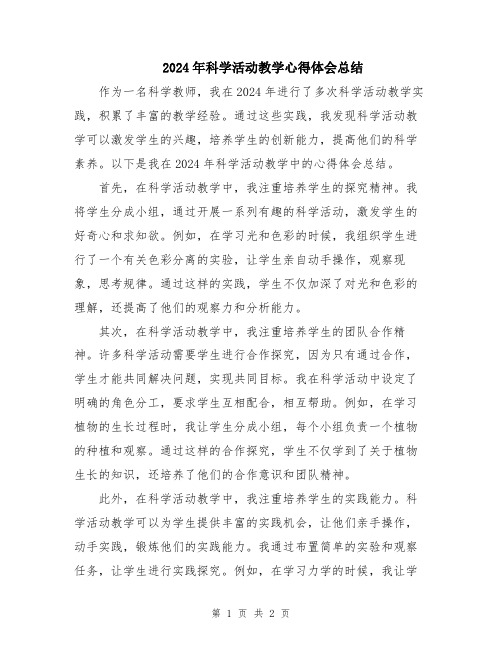 2024年科学活动教学心得体会总结

作为一名科学教师，我在2024年进行了多次科学活动教学实践，积累了丰富的教学经验。通过这些实践，我发现科学活动教学可以激发学生的兴趣，培养学生的创新能力，提高他们的科学素养。以下是我在2024年科学活动教学中的心得体会总结。

首先，在科学活动教学中，我注重培养学生的探究精神。我将学生分成小组，通过开展一系列有趣的科学活动，激发学生的好奇心和求知欲。例如，在学习光和色彩的时候，我组织学生进行了一个有关色彩分离的实验，让学生亲自动手操作，观察现象，思考规律。通过这样的实践，学生不仅加深了对光和色彩的理解，还提高了他们的观察力和分析能力。

其次，在科学活动教学中，我注重培养学生的团队合作精神。许多科学活动需要学生进行合作探究，因为只有通过合作，学生才能共同解决问题，实现共同目标。我在科学活动中设定了明确的角色分工，要求学生互相配合，相互帮助。例如，在学习植物的生长过程时，我让学生分成小组，每个小组负责一个植物的种植和观察。通过这样的合作探究，学生不仅学到了关于植物生长的知识，还培养了他们的合作意识和团队精神。

此外，在科学活动教学中，我注重培养学生的实践能力。科学活动教学可以为学生提供丰富的实践机会，让他们亲手操作，动手实践，锻炼他们的实践能力。我通过布置简单的实验和观察任务，让学生进行实践探究。例如，在学习力学的时候，我让学

第 1 页 共 2 页